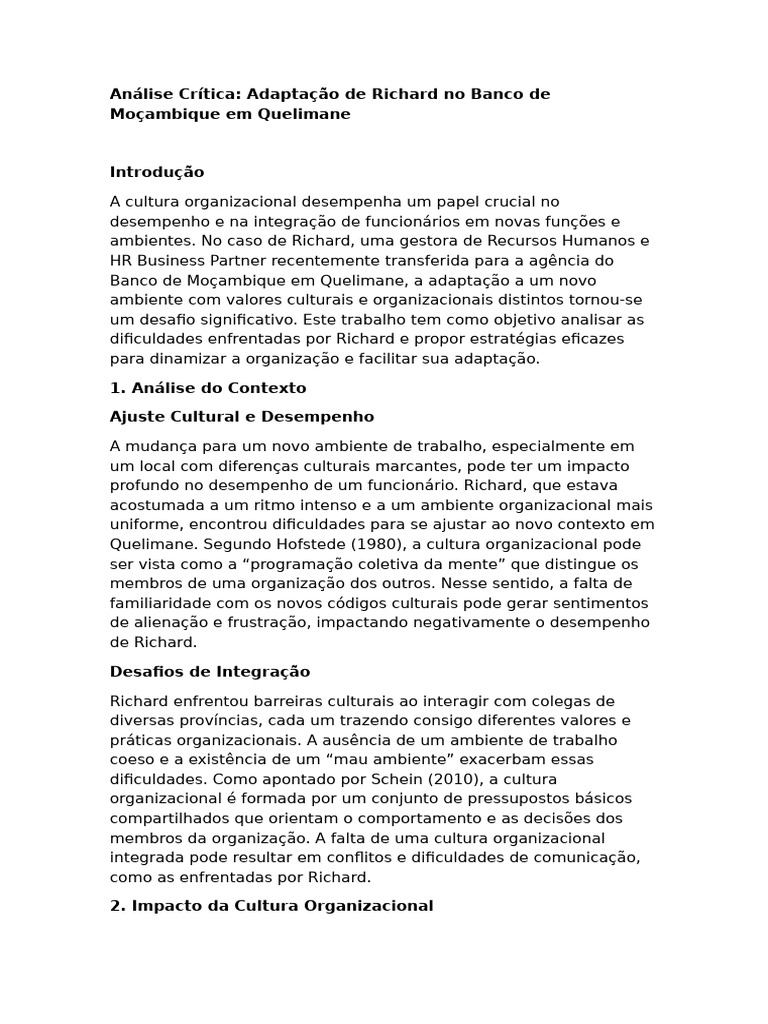 Análise Crítica: Adaptação de Richard no Banco de Moçambique em Quelimane

Introdução

A cultura organizacional desempenha um papel crucial no desempenho e na integração de funcionários em novas funções e ambientes. No caso de Richard, uma gestora de Recursos Humanos e HR Business Partner recentemente transferida para a agência do Banco de Moçambique em Quelimane, a adaptação a um novo ambiente com valores culturais e organizacionais distintos tornou-se um desafio significativo. Este trabalho tem como objetivo analisar as dificuldades enfrentadas por Richard e propor estratégias eficazes para dinamizar a organização e facilitar sua adaptação.

1. Análise do Contexto

Ajuste Cultural e Desempenho

A mudança para um novo ambiente de trabalho, especialmente em um local com diferenças culturais marcantes, pode ter um impacto profundo no desempenho de um funcionário. Richard, que estava acostumada a um ritmo intenso e a um ambiente organizacional mais uniforme, encontrou dificuldades para se ajustar ao novo contexto em Quelimane. Segundo Hofstede (1980), a cultura organizacional pode ser vista como a “programação coletiva da mente” que distingue os membros de uma organização dos outros. Nesse sentido, a falta de familiaridade com os novos códigos culturais pode gerar sentimentos de alienação e frustração, impactando negativamente o desempenho de Richard.

Desafios de Integração

Richard enfrentou barreiras culturais ao interagir com colegas de diversas províncias, cada um trazendo consigo diferentes valores e práticas organizacionais. A ausência de um ambiente de trabalho coeso e a existência de um “mau ambiente” exacerbam essas dificuldades. Como apontado por Schein (2010), a cultura organizacional é formada por um conjunto de pressupostos básicos compartilhados que orientam o comportamento e as decisões dos membros da organização. A falta de uma cultura organizacional integrada pode resultar em conflitos e dificuldades de comunicação, como as enfrentadas por Richard.

2. Impacto da Cultura Organizacional